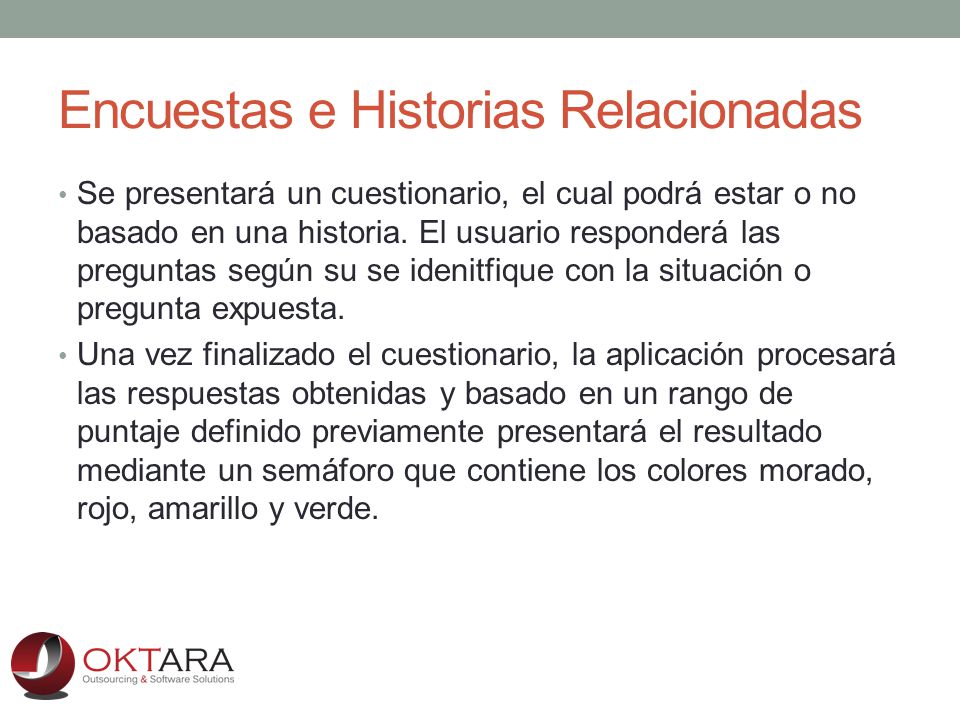 Encuestas e Historias Relacionadas

• Se presentará un cuestionario, el cual podrá estar o no basado en una historia. El usuario responderá las preguntas según su se idenitfique con la situación o pregunta expuesta.

• Una vez finalizado el cuestionario, la aplicación procesará las respuestas obtenidas y basado en un rango de puntaje definido previamente presentará el resultado mediante un semáforo que contiene los colores morado, rojo, amarillo y verde.

OKTARA
Outsourcing & Software Solutions